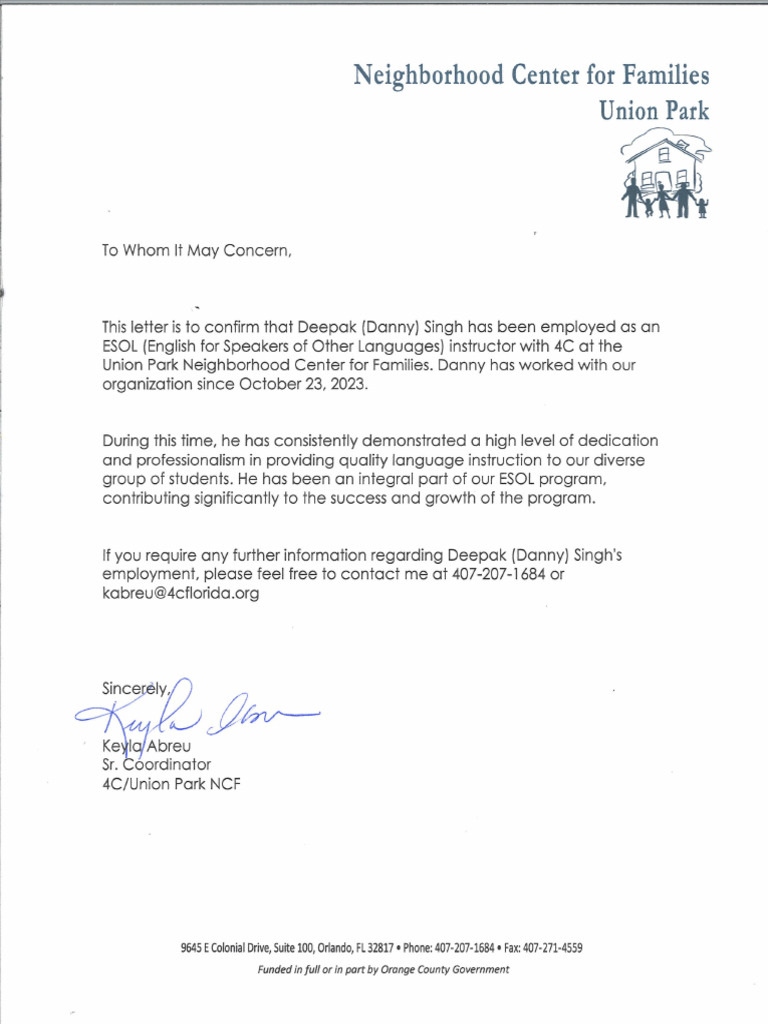 Neighborhood Center for Families
Union Park

To Whom It May Concern,

This letter is to confirm that Deepak (Danny) Singh has been employed as an ESOL (English for Speakers of Other Languages) instructor with 4C at the Union Park Neighborhood Center for Families. Danny has worked with our organization since October 23, 2023.

During this time, he has consistently demonstrated a high level of dedication and professionalism in providing quality language instruction to our diverse group of students. He has been an integral part of our ESOL program, contributing significantly to the success and growth of the program.

If you require any further information regarding Deepak (Danny) Singh's employment, please feel free to contact me at 407-207-1684 or kabreu@4cflorida.org

Sincerely,
Keyla Abreu
Keyla Abreu
Sr. Coordinator
4C/Union Park NCF

9645 E Colonial Drive, Suite 100, Orlando, FL 32817 • Phone: 407-207-1684 • Fax: 407-271-4559
Funded in full or in part by Orange County Government